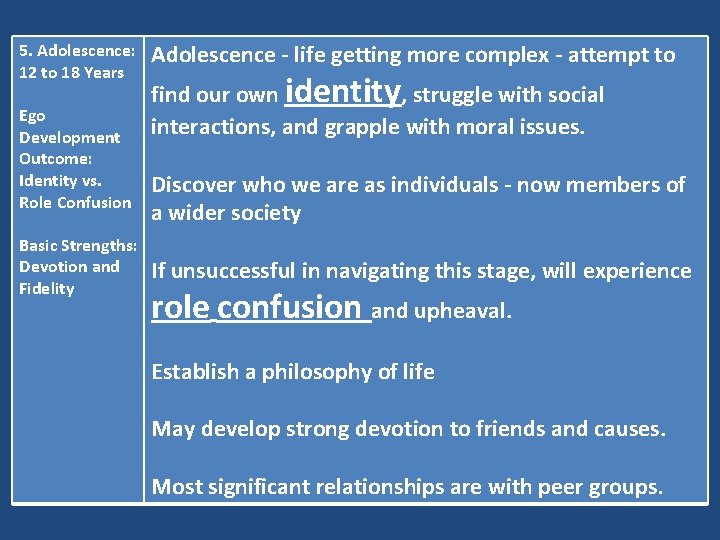 5. Adolescence: 12 to 18 Years

Ego Development Outcome: Identity vs. Role Confusion

Basic Strengths: Devotion and Fidelity

Adolescence - life getting more complex - attempt to find our own identity, struggle with social interactions, and grapple with moral issues.

Discover who we are as individuals - now members of a wider society

If unsuccessful in navigating this stage, will experience role confusion and upheaval.

Establish a philosophy of life

May develop strong devotion to friends and causes.

Most significant relationships are with peer groups.